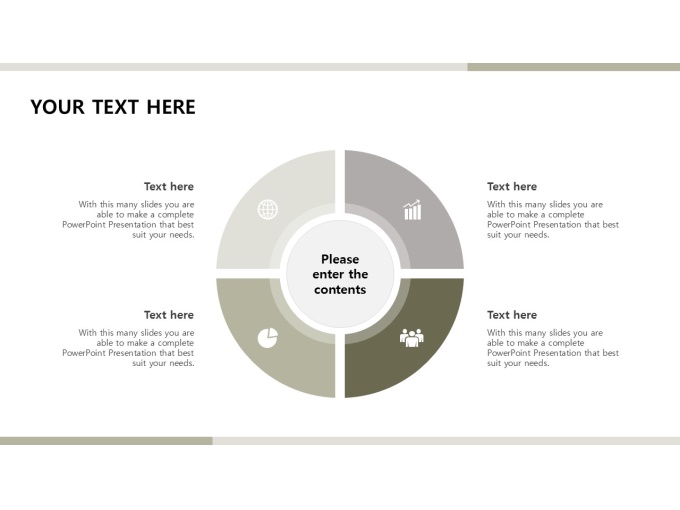 YOUR TEXT HERE

Text here

With this many slides you are able to make a complete PowerPoint Presentation that best suit your needs.

Text here

With this many slides you are able to make a complete PowerPoint Presentation that best suit your needs.

Please enter the contents

Text here

With this many slides you are able to make a complete PowerPoint Presentation that best suit your needs.

Text here

With this many slides you are able to make a complete PowerPoint Presentation that best suit your needs.